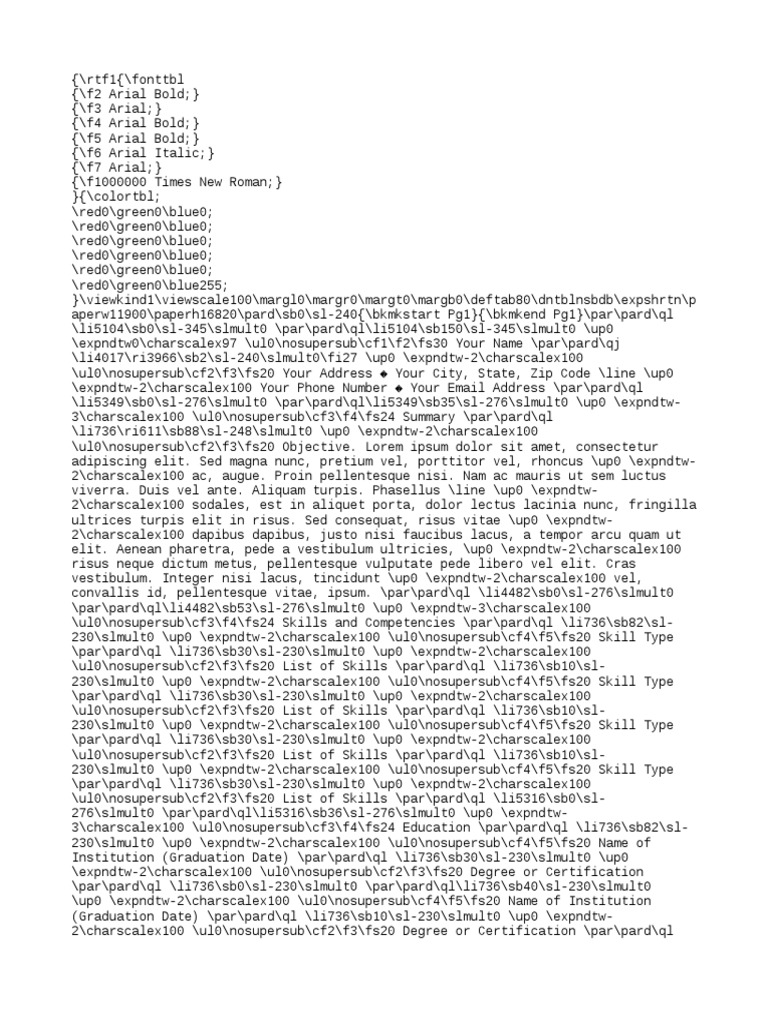 {\rtf1{\fonttbl
{\f2 Arial Bold;}
{\f3 Arial;}
{\f4 Arial Bold;}
{\f5 Arial Bold;}
{\f6 Arial Italic;}
{\f7 Arial;}
{\f1000000 Times New Roman;}
}{\colortbl;
\red0\green0\blue0;
\red0\green0\blue0;
\red0\green0\blue0;
\red0\green0\blue0;
\red0\green0\blue0;
\red0\green0\blue255;
}\viewkind1\viewscale100\margl0\margr0\margt0\margb0\deftab80\dntblnsbdb\expshrtn\paperw11900\paperh16820\pard\sb0\sl-240{\bkmkstart Pg1}{\bkmkend Pg1}\par\pard\ql \li5104\sb0\sl-345\slmult0 \par\pard\ql\li5104\sb150\sl-345\slmult0 \up0 \expndtw0\charscalex97 \ul0\nosupersub\cf1\f2\fs30 Your Name \par\pard\qj \li4017\ri3966\sb2\sl-240\slmult0\fi27 \up0 \expndtw-2\charscalex100 \ul0\nosupersub\cf2\f3\fs20 Your Address ◆ Your City, State, Zip Code \line \up0 \expndtw-2\charscalex100 Your Phone Number ◆ Your Email Address \par\pard\ql \li5349\sb0\sl-276\slmult0 \par\pard\ql\li5349\sb35\sl-276\slmult0 \up0 \expndtw-3\charscalex100 \ul0\nosupersub\cf3\f4\fs24 Summary \par\pard\ql \li736\ri611\sb88\sl-248\slmult0 \up0 \expndtw-2\charscalex100 \ul0\nosupersub\cf2\f3\fs20 Objective. Lorem ipsum dolor sit amet, consectetur adipiscing elit. Sed magna nunc, pretium vel, porttitor vel, rhoncus \up0 \expndtw-2\charscalex100 ac, augue. Proin pellentesque nisi. Nam ac mauris ut sem luctus viverra. Duis vel ante. Aliquam turpis. Phasellus \line \up0 \expndtw-2\charscalex100 sodales, est in aliquet porta, dolor lectus lacinia nunc, fringilla ultrices turpis elit in risus. Sed consequat, risus vitae \up0 \expndtw-2\charscalex100 dapibus dapibus, justo nisi faucibus lacus, a tempor arcu quam ut elit. Aenean pharetra, pede a vestibulum ultricies, \up0 \expndtw-2\charscalex100 risus neque dictum metus, pellentesque vulputate pede libero vel elit. Cras vestibulum. Integer nisi lacus, tincidunt \up0 \expndtw-2\charscalex100 vel, convallis id, pellentesque vitae, ipsum. \par\pard\ql \li4482\sb0\sl-276\slmult0 \par\pard\ql\li4482\sb53\sl-276\slmult0 \up0 \expndtw-3\charscalex100 \ul0\nosupersub\cf3\f4\fs24 Skills and Competencies \par\pard\ql \li736\sb82\sl-230\slmult0 \up0 \expndtw-2\charscalex100 \ul0\nosupersub\cf4\f5\fs20 Skill Type \par\pard\ql \li736\sb30\sl-230\slmult0 \up0 \expndtw-2\charscalex100 \ul0\nosupersub\cf2\f3\fs20 List of Skills \par\pard\ql \li736\sb10\sl-230\slmult0 \up0 \expndtw-2\charscalex100 \ul0\nosupersub\cf4\f5\fs20 Skill Type \par\pard\ql \li736\sb30\sl-230\slmult0 \up0 \expndtw-2\charscalex100 \ul0\nosupersub\cf2\f3\fs20 List of Skills \par\pard\ql \li736\sb10\sl-230\slmult0 \up0 \expndtw-2\charscalex100 \ul0\nosupersub\cf4\f5\fs20 Skill Type \par\pard\ql \li736\sb30\sl-230\slmult0 \up0 \expndtw-2\charscalex100 \ul0\nosupersub\cf2\f3\fs20 List of Skills \par\pard\ql \li736\sb10\sl-230\slmult0 \up0 \expndtw-2\charscalex100 \ul0\nosupersub\cf4\f5\fs20 Skill Type \par\pard\ql \li736\sb30\sl-230\slmult0 \up0 \expndtw-2\charscalex100 \ul0\nosupersub\cf2\f3\fs20 List of Skills \par\pard\ql \li5316\sb0\sl-276\slmult0 \par\pard\ql\li5316\sb36\sl-276\slmult0 \up0 \expndtw-3\charscalex100 \ul0\nosupersub\cf3\f4\fs24 Education \par\pard\ql \li736\sb82\sl-230\slmult0 \up0 \expndtw-2\charscalex100 \ul0\nosupersub\cf4\f5\fs20 Name of Institution (Graduation Date) \par\pard\ql \li736\sb30\sl-230\slmult0 \up0 \expndtw-2\charscalex100 \ul0\nosupersub\cf2\f3\fs20 Degree or Certification \par\pard\ql \li736\sb0\sl-230\slmult0 \par\pard\ql\li736\sb40\sl-230\slmult0 \up0 \expndtw-2\charscalex100 \ul0\nosupersub\cf4\f5\fs20 Name of Institution (Graduation Date) \par\pard\ql \li736\sb10\sl-230\slmult0 \up0 \expndtw-2\charscalex100 \ul0\nosupersub\cf2\f3\fs20 Degree or Certification \par\pard\ql